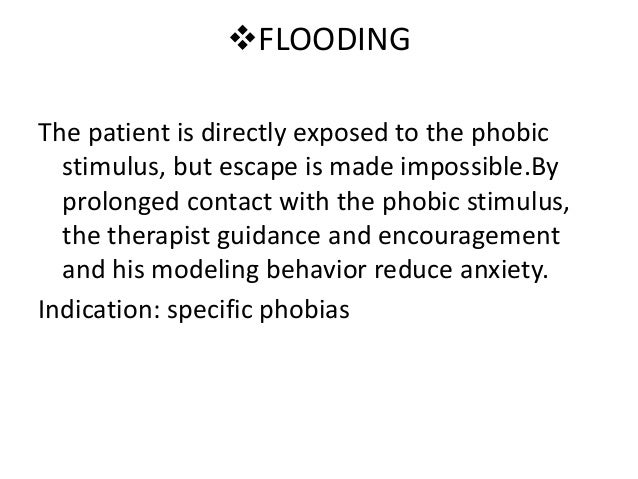 ❖FLOODING

The patient is directly exposed to the phobic stimulus, but escape is made impossible.By prolonged contact with the phobic stimulus, the therapist guidance and encouragement and his modeling behavior reduce anxiety.

Indication: specific phobias